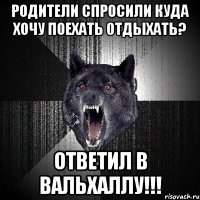 РОДИТЕЛИ СПРОСИЛИ КУДА ХОЧУ ПОЕХАТЬ ОТДЫХАТЬ?

ОТВЕТИЛ В ВАЛЬХАЛЛУ!!!

risovach.ru